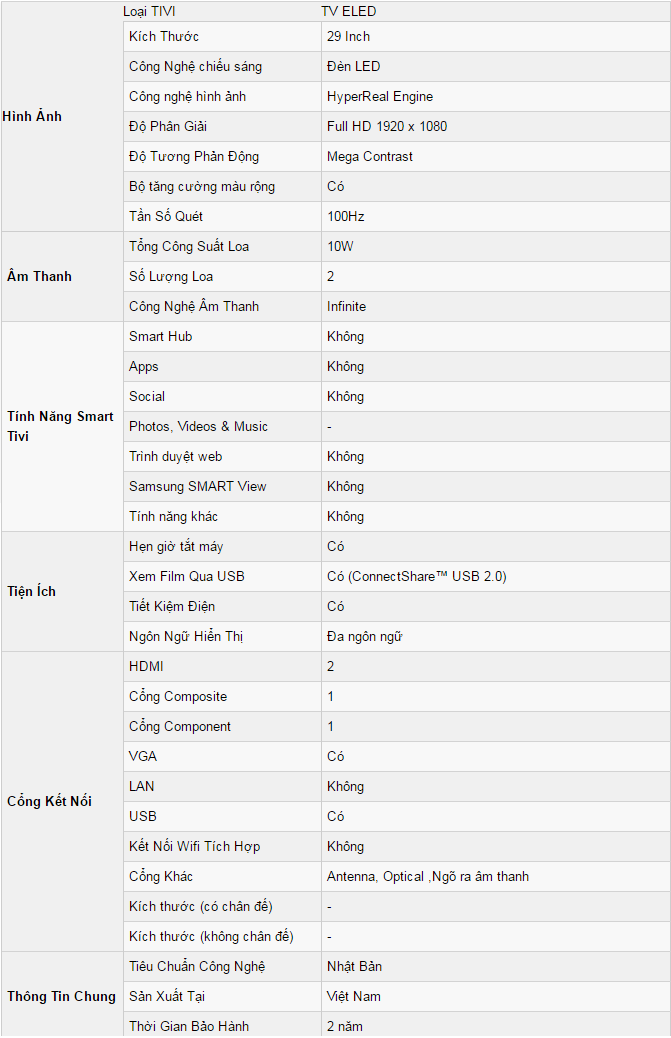 |  | Loại TIVI | TV ELED |
|---|---|---|
| Hình Ảnh | Kích Thước | 29 Inch |
|  | Công Nghệ chiếu sáng | Đèn LED |
|  | Công nghệ hình ảnh | HyperReal Engine |
|  | Độ Phân Giải | Full HD 1920 x 1080 |
|  | Độ Tương Phản Động | Mega Contrast |
|  | Bộ tăng cường màu rộng | Có |
|  | Tần Số Quét | 100Hz |
| Âm Thanh | Tổng Công Suất Loa | 10W |
|  | Số Lượng Loa | 2 |
|  | Công Nghệ Âm Thanh | Infinite |
| Tính Năng Smart Tivi | Smart Hub | Không |
|  | Apps | Không |
|  | Social | Không |
|  | Photos, Videos & Music | - |
|  | Trình duyệt web | Không |
|  | Samsung SMART View | Không |
|  | Tính năng khác | Không |
| Tiện Ích | Hẹn giờ tắt máy | Có |
|  | Xem Film Qua USB | Có (ConnectShare™ USB 2.0) |
|  | Tiết Kiệm Điện | Có |
|  | Ngôn Ngữ Hiển Thị | Đa ngôn ngữ |
| Cổng Kết Nối | HDMI | 2 |
|  | Cổng Composite | 1 |
|  | Cổng Component | 1 |
|  | VGA | Có |
|  | LAN | Không |
|  | USB | Có |
|  | Kết Nối Wifi Tích Hợp | Không |
|  | Cổng Khác | Antenna, Optical ,Ngõ ra âm thanh |
|  | Kích thước (có chân đế) | - |
|  | Kích thước (không chân đế) | - |
| Thông Tin Chung | Tiêu Chuẩn Công Nghệ | Nhật Bản |
|  | Sản Xuất Tại | Việt Nam |
|  | Thời Gian Bảo Hành | 2 năm |